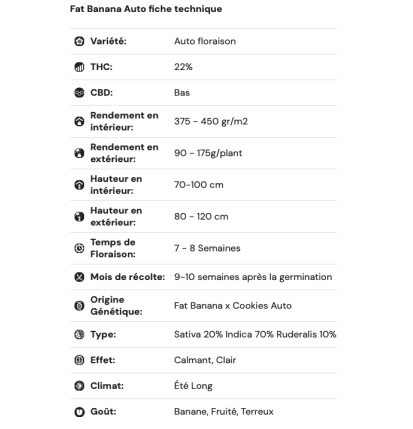 Fat Banana Auto fiche technique

| | |
|---|---|
| Variété: | Auto floraison |
| THC: | 22% |
| CBD: | Bas |
| Rendement en intérieur: | 375 - 450 gr/m2 |
| Rendement en extérieur: | 90 - 175g/plant |
| Hauteur en intérieur: | 70-100 cm |
| Hauteur en extérieur: | 80 - 120 cm |
| Temps de Floraison: | 7 - 8 Semaines |
| Mois de récolte: | 9-10 semaines après la germination |
| Origine Génétique: | Fat Banana x Cookies Auto |
| Type: | Sativa 20% Indica 70% Ruderalis 10% |
| Effet: | Calmant, Clair |
| Climat: | Été Long |
| Goût: | Banane, Fruité, Terreux |